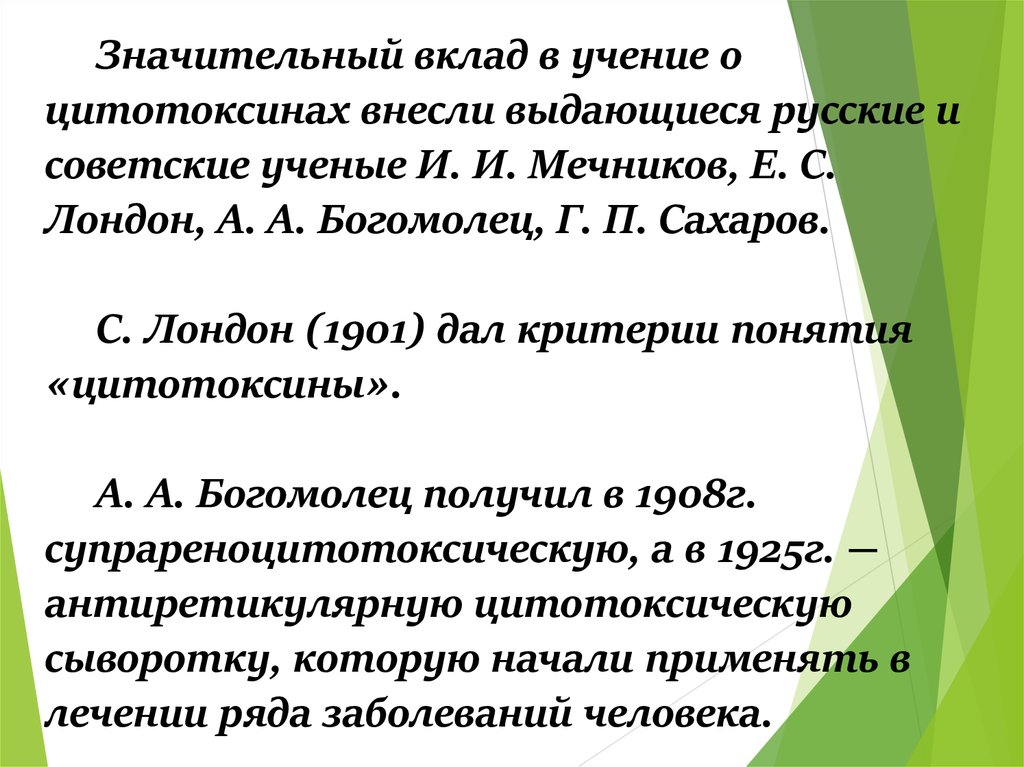 Значительный вклад в учение о цитотоксинах внесли выдающиеся русские и советские ученые И. И. Мечников, Е. С. Лондон, А. А. Богомолец, Г. П. Сахаров.

С. Лондон (1901) дал критерии понятия «цитотоксины».

А. А. Богомолец получил в 1908г. супрареноцитотоксическую, а в 1925г. — антиретикулярную цитотоксическую сыворотку, которую начали применять в лечении ряда заболеваний человека.